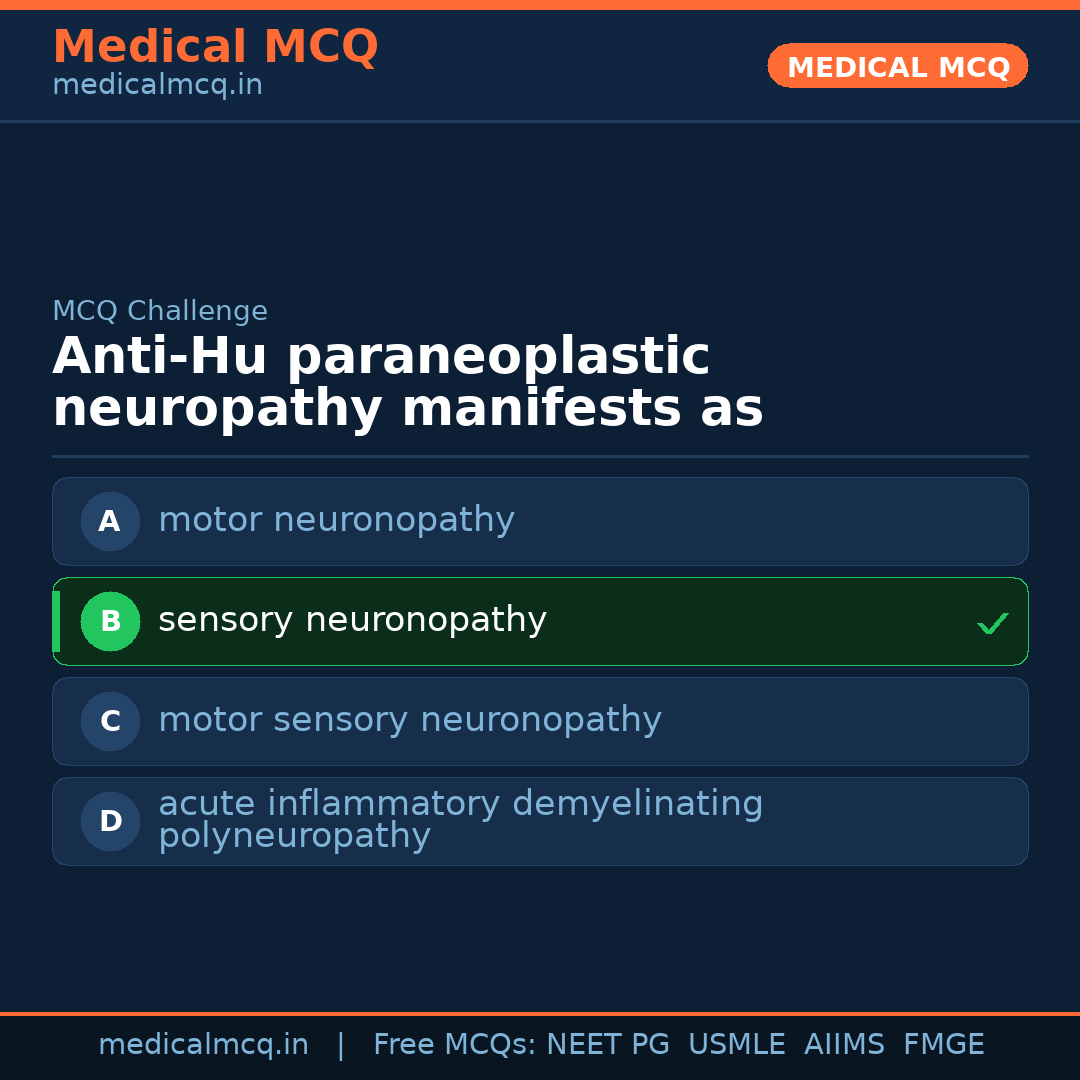 Medical MCQ
medicalmcq.in

MEDICAL MCQ

MCQ Challenge

Anti-Hu paraneoplastic neuropathy manifests as

A motor neuronopathy

B sensory neuronopathy ✓

C motor sensory neuronopathy

D acute inflammatory demyelinating polyneuropathy

medicalmcq.in | Free MCQs: NEET PG USMLE AIIMS FMGE